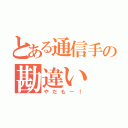 とある通信手の
勘違い
やだもー！